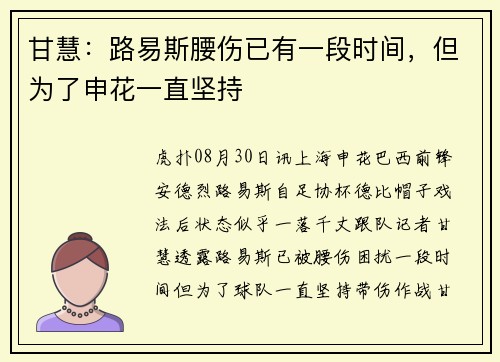 甘慧：路易斯腰伤已有一段时间，但为了申花一直坚持

虎扑08月30日讯上海申花巴西前锋安德烈路易斯自足协杯德比帽子戏法后状态似乎一落千丈跟队记者甘慧透露路易斯已被腰伤困扰一段时间但为了球队一直坚持带伤作战甘